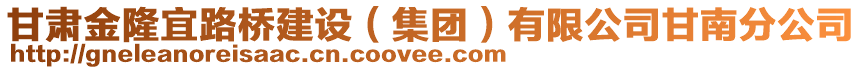 甘肃金隆宜路桥建设（集团）有限公司甘南分公司
http://gneleanoreisaac.cn.coovee.com